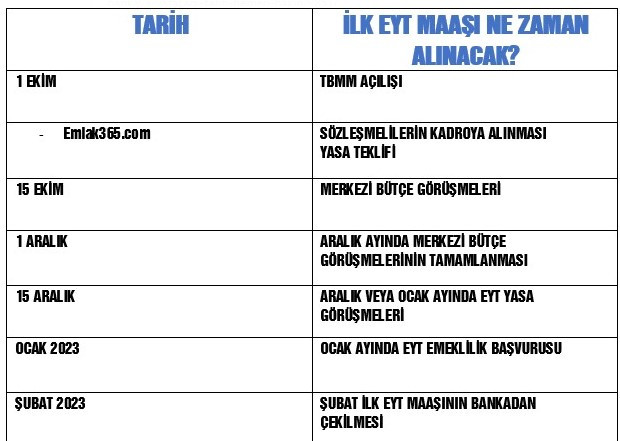 | TARİH | İLK EYT MAAŞI NE ZAMAN ALINACAK? |
|---|---|
| 1 EKİM | TBMM AÇILIŞI |
| - Emlak365.com | SÖZLEŞMELİLERİN KADROYA ALINMASI YASA TEKLİFİ |
| 15 EKİM | MERKEZİ BÜTÇE GÖRÜŞMELERİ |
| 1 ARALIK | ARALIK AYINDA MERKEZİ BÜTÇE GÖRÜŞMELERİNİN TAMAMLANMASI |
| 15 ARALIK | ARALIK VEYA OCAK AYINDA EYT YASA GÖRÜŞMELERİ |
| OCAK 2023 | OCAK AYINDA EYT EMEKLİLİK BAŞVURUSU |
| ŞUBAT 2023 | ŞUBAT İLK EYT MAAŞININ BANKADAN ÇEKİLMESİ |